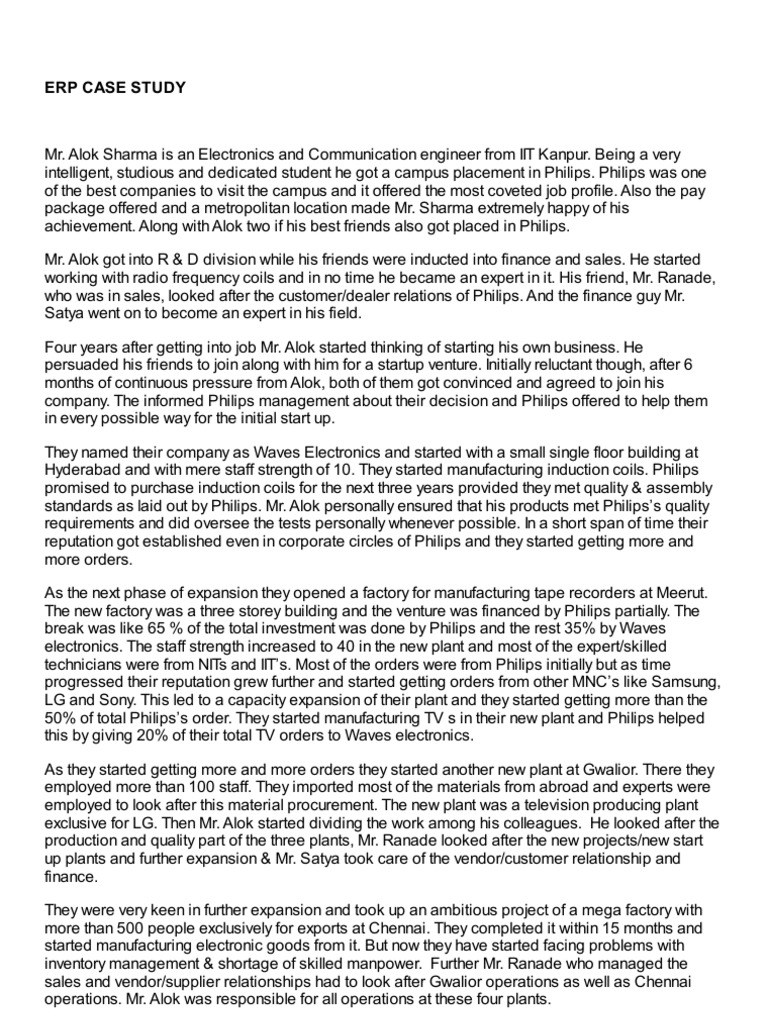 ERP CASE STUDY

Mr. Alok Sharma is an Electronics and Communication engineer from IIT Kanpur. Being a very intelligent, studious and dedicated student he got a campus placement in Philips. Philips was one of the best companies to visit the campus and it offered the most coveted job profile. Also the pay package offered and a metropolitan location made Mr. Sharma extremely happy of his achievement. Along with Alok two if his best friends also got placed in Philips.

Mr. Alok got into R & D division while his friends were inducted into finance and sales. He started working with radio frequency coils and in no time he became an expert in it. His friend, Mr. Ranade, who was in sales, looked after the customer/dealer relations of Philips. And the finance guy Mr. Satya went on to become an expert in his field.

Four years after getting into job Mr. Alok started thinking of starting his own business. He persuaded his friends to join along with him for a startup venture. Initially reluctant though, after 6 months of continuous pressure from Alok, both of them got convinced and agreed to join his company. The informed Philips management about their decision and Philips offered to help them in every possible way for the initial start up.

They named their company as Waves Electronics and started with a small single floor building at Hyderabad and with mere staff strength of 10. They started manufacturing induction coils. Philips promised to purchase induction coils for the next three years provided they met quality & assembly standards as laid out by Philips. Mr. Alok personally ensured that his products met Philips's quality requirements and did oversee the tests personally whenever possible. In a short span of time their reputation got established even in corporate circles of Philips and they started getting more and more orders.

As the next phase of expansion they opened a factory for manufacturing tape recorders at Meerut. The new factory was a three storey building and the venture was financed by Philips partially. The break was like 65 % of the total investment was done by Philips and the rest 35% by Waves electronics. The staff strength increased to 40 in the new plant and most of the expert/skilled technicians were from NITs and IIT's. Most of the orders were from Philips initially but as time progressed their reputation grew further and started getting orders from other MNC's like Samsung, LG and Sony. This led to a capacity expansion of their plant and they started getting more than the 50% of total Philips's order. They started manufacturing TV s in their new plant and Philips helped this by giving 20% of their total TV orders to Waves electronics.

As they started getting more and more orders they started another new plant at Gwalior. There they employed more than 100 staff. They imported most of the materials from abroad and experts were employed to look after this material procurement. The new plant was a television producing plant exclusive for LG. Then Mr. Alok started dividing the work among his colleagues. He looked after the production and quality part of the three plants, Mr. Ranade looked after the new projects/new start up plants and further expansion & Mr. Satya took care of the vendor/customer relationship and finance.

They were very keen in further expansion and took up an ambitious project of a mega factory with more than 500 people exclusively for exports at Chennai. They completed it within 15 months and started manufacturing electronic goods from it. But now they have started facing problems with inventory management & shortage of skilled manpower. Further Mr. Ranade who managed the sales and vendor/supplier relationships had to look after Gwalior operations as well as Chennai operations. Mr. Alok was responsible for all operations at these four plants.